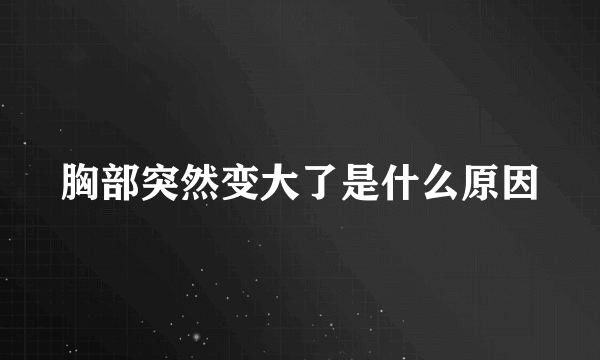 胸部突然变大了是什么原因